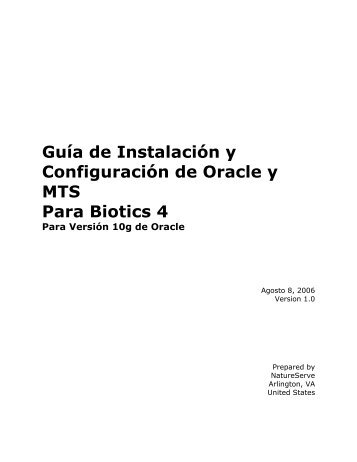 Guía de Instalación y Configuración de Oracle y MTS
Para Biotics 4
Para Versión 10g de Oracle

Agosto 8, 2006
Version 1.0

Prepared by
NatureServe
Arlington, VA
United States